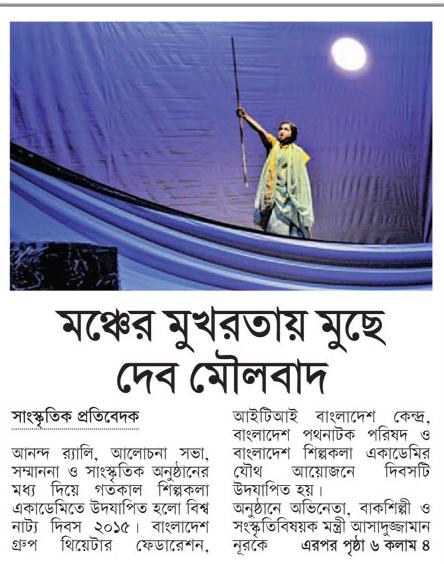 মঞ্চের মুখরতায় মুছে দেব মৌলবাদ

সাংস্কৃতিক প্রতিবেদক

আনন্দ র‍্যালি, আলোচনা সভা, সম্মাননা ও সাংস্কৃতিক অনুষ্ঠানের মধ্য দিয়ে গতকাল শিল্পকলা একাডেমিতে উদযাপিত হলো বিশ্ব নাট্য দিবস ২০১৫। বাংলাদেশ গ্রুপ থিয়েটার ফেডারেশন, আইটিআই বাংলাদেশ কেন্দ্র, বাংলাদেশ পথনাটক পরিষদ ও বাংলাদেশ শিল্পকলা একাডেমির যৌথ আয়োজনে দিবসটি উদযাপিত হয়।

অনুষ্ঠানে অভিনেতা, বাকশিল্পী ও সংস্কৃতিবিষয়ক মন্ত্রী আসাদুজ্জামান নূরকে এরপর পৃষ্ঠা ৬ কলাম ৪